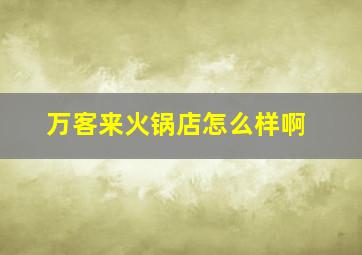 万客来火锅店怎么样啊